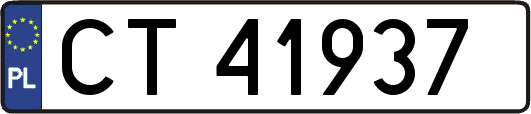 PL
CT 41937